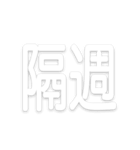 隔週